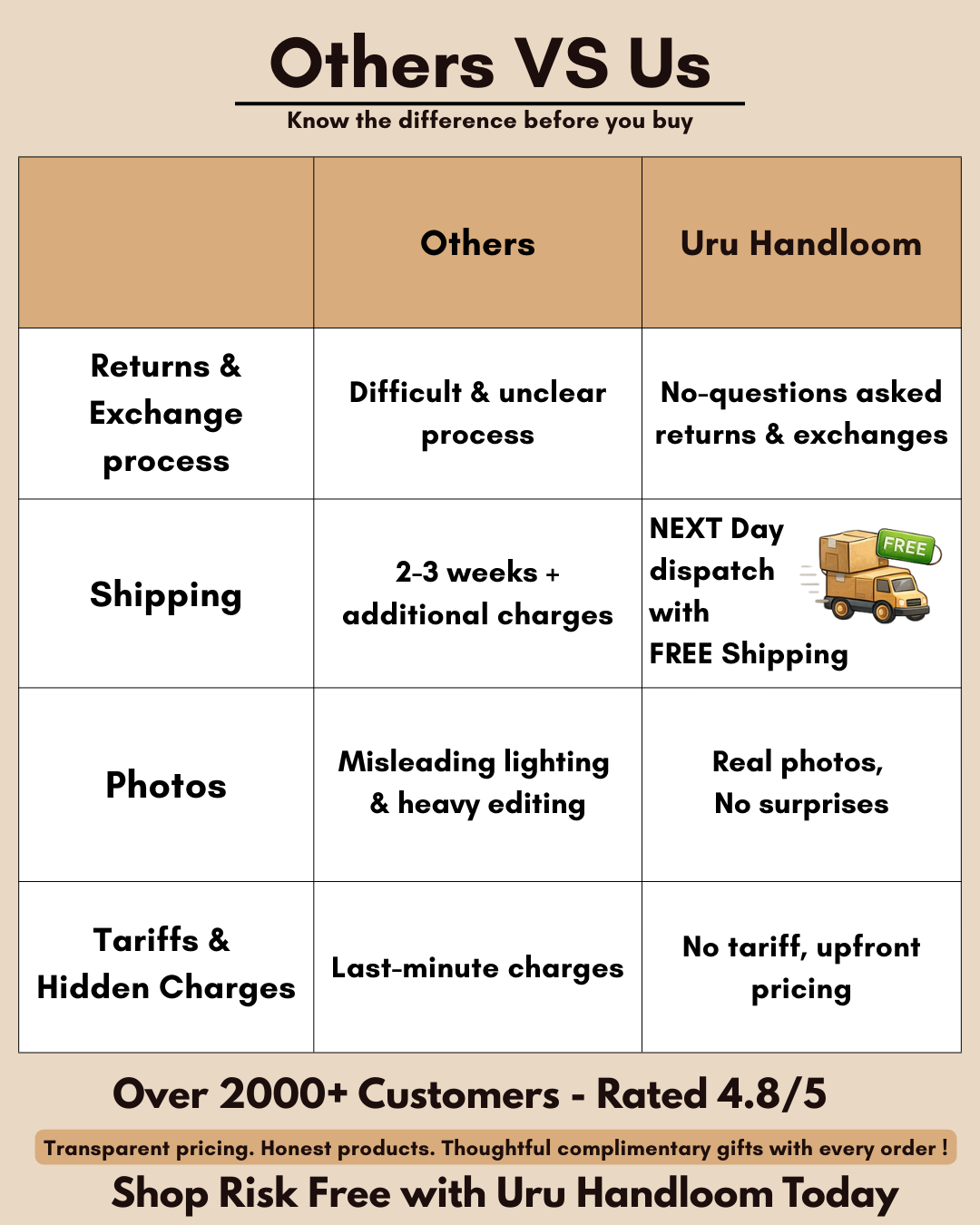 Others VS Us

Know the difference before you buy

| | Others | Uru Handloom |
|---|---|---|
| Returns & Exchange process | Difficult & unclear process | No-questions asked returns & exchanges |
| Shipping | 2-3 weeks + additional charges | NEXT Day dispatch with FREE Shipping FREE |
| Photos | Misleading lighting & heavy editing | Real photos, No surprises |
| Tariffs & Hidden Charges | Last-minute charges | No tariff, upfront pricing |

Over 2000+ Customers - Rated 4.8/5

Transparent pricing. Honest products. Thoughtful complimentary gifts with every order !

Shop Risk Free with Uru Handloom Today